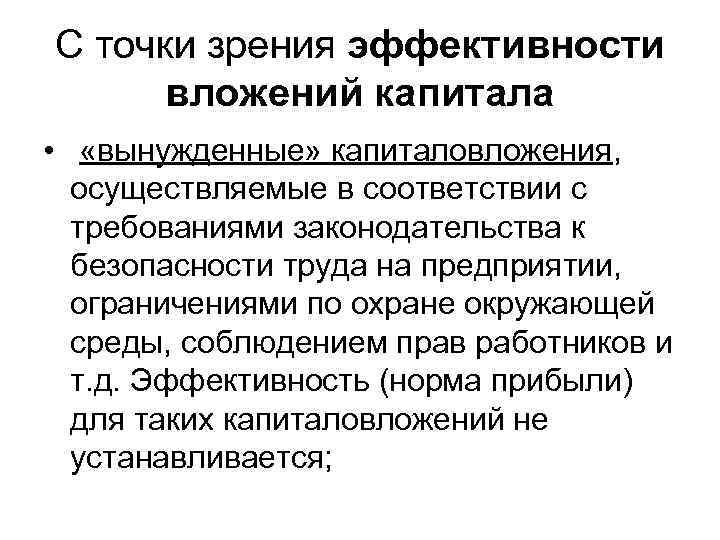 С точки зрения эффективности вложений капитала

• «вынужденные» капиталовложения, осуществляемые в соответствии с требованиями законодательства к безопасности труда на предприятии, ограничениями по охране окружающей среды, соблюдением прав работников и т.д. Эффективность (норма прибыли) для таких капиталовложений не устанавливается;